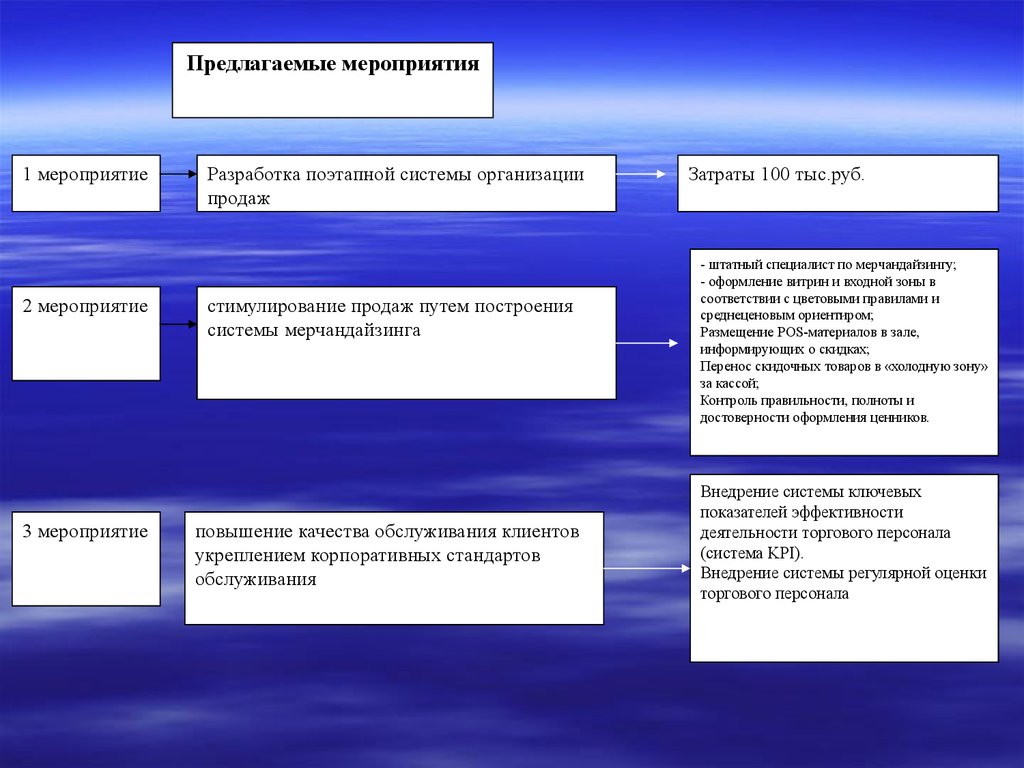 Предлагаемые мероприятия

1 мероприятие

Разработка поэтапной системы организации продаж

Затраты 100 тыс.руб.

2 мероприятие

стимулирование продаж путем построения системы мерчандайзинга

- штатный специалист по мерчандайзингу;
- оформление витрин и входной зоны в соответствии с цветовыми правилами и среднеценовым ориентиром;
Размещение POS-материалов в зале, информирующих о скидках;
Перенос скидочных товаров в «холодную зону» за кассой;
Контроль правильности, полноты и достоверности оформления ценников.

3 мероприятие

повышение качества обслуживания клиентов укреплением корпоративных стандартов обслуживания

Внедрение системы ключевых показателей эффективности деятельности торгового персонала (система KPI).
Внедрение системы регулярной оценки торгового персонала